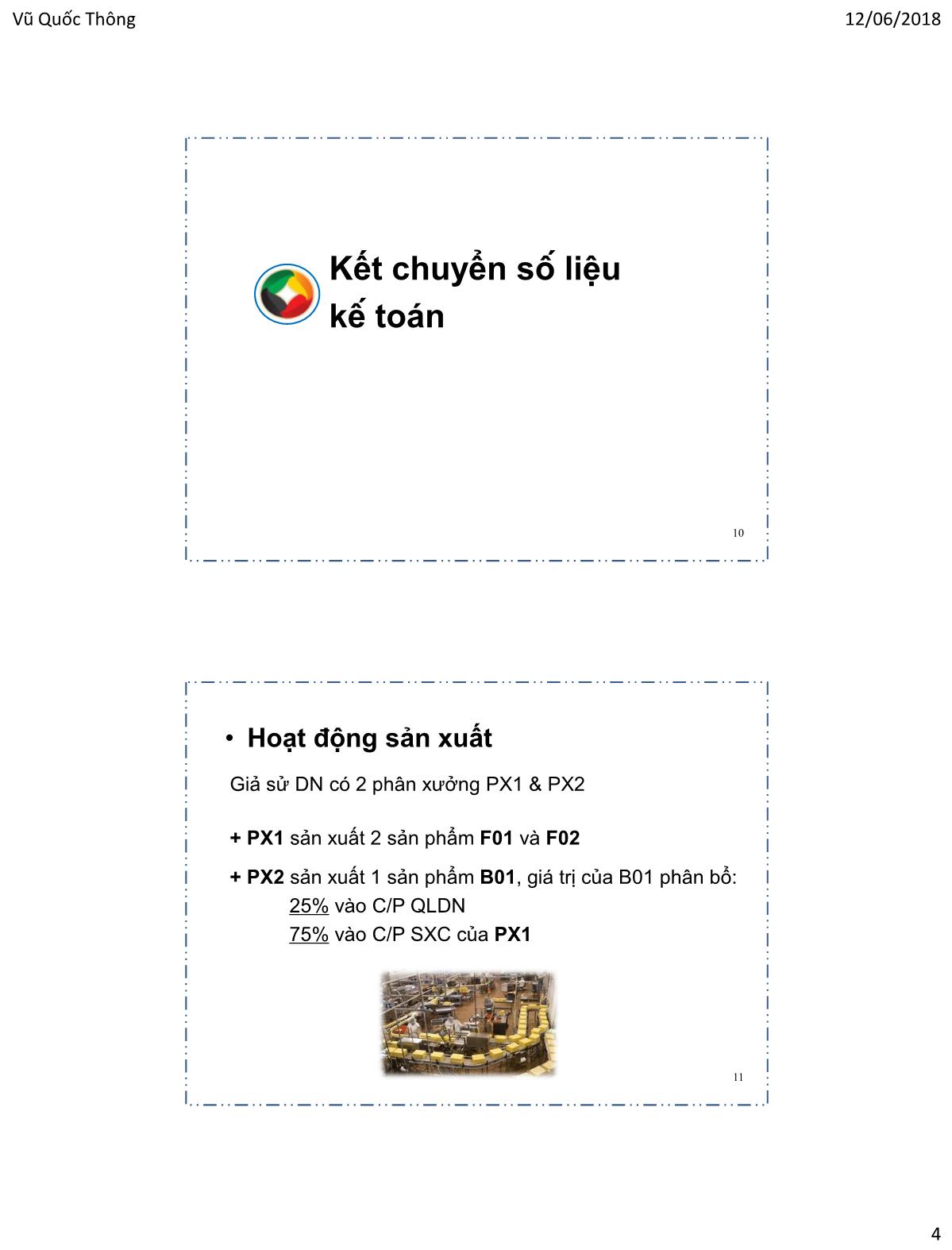 Vũ Quốc Thông

12/06/2018

Kết chuyển số liệu kế toán

10

• Hoạt động sản xuất

Giả sử DN có 2 phân xưởng PX1 & PX2

+ PX1 sản xuất 2 sản phẩm F01 và F02

+ PX2 sản xuất 1 sản phẩm B01, giá trị của B01 phân bổ:
25% vào C/P QLDN
75% vào C/P SXC của PX1

11

4